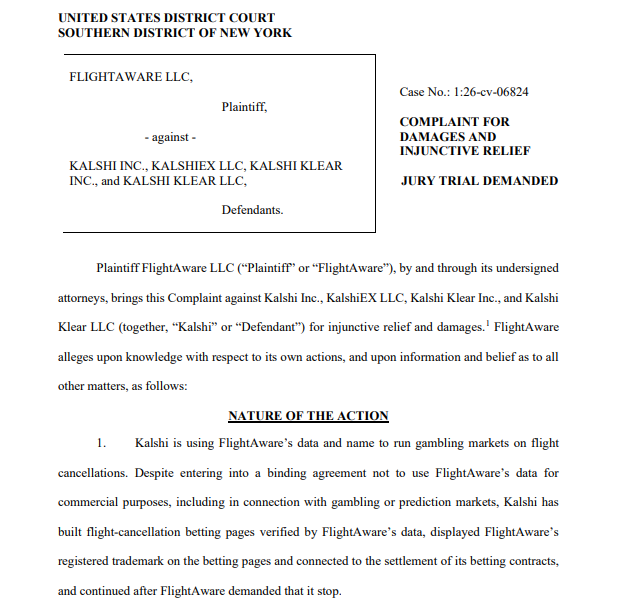 UNITED STATES DISTRICT COURT
SOUTHERN DISTRICT OF NEW YORK

FLIGHTAWARE LLC,

Plaintiff,

- against -

KALSHI INC., KALSHIEX LLC, KALSHI KLEAR INC., and KALSHI KLEAR LLC,

Defendants.

Case No.: 1:26-cv-06824

COMPLAINT FOR DAMAGES AND INJUNCTIVE RELIEF

JURY TRIAL DEMANDED

Plaintiff FlightAware LLC ("Plaintiff" or "FlightAware"), by and through its undersigned attorneys, brings this Complaint against Kalshi Inc., KalshiEX LLC, Kalshi Klear Inc., and Kalshi Klear LLC (together, "Kalshi" or "Defendant") for injunctive relief and damages.$^1$ FlightAware alleges upon knowledge with respect to its own actions, and upon information and belief as to all other matters, as follows:

NATURE OF THE ACTION

1. Kalshi is using FlightAware's data and name to run gambling markets on flight cancellations. Despite entering into a binding agreement not to use FlightAware's data for commercial purposes, including in connection with gambling or prediction markets, Kalshi has built flight-cancellation betting pages verified by FlightAware's data, displayed FlightAware's registered trademark on the betting pages and connected to the settlement of its betting contracts, and continued after FlightAware demanded that it stop.